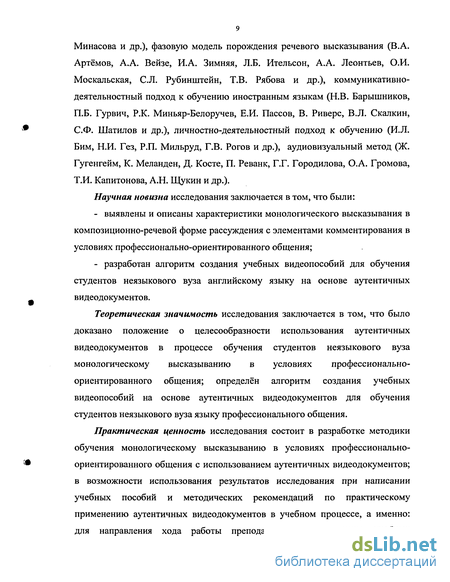 9

Минасова и др.), фазовую модель порождения речевого высказывания (В.А. Артёмов, А.А. Вейзе, И.А. Зимняя, Л.Б. Ительсон, А.А. Леонтьев, О.И. Москальская, С.Л. Рубинштейн, Т.В. Рябова и др.), коммуникативно-деятельностный подход к обучению иностранным языкам (Н.В. Барышников, П.Б. Гурвич, Р.К. Миньяр-Белоручев, Е.И. Пассов, В. Риверс, В.Л. Скалкин, С.Ф. Шатилов и др.), личностно-деятельностный подход к обучению (И.Л. Бим, Н.И. Гез, Р.П. Мильруд, Г.В. Рогов и др.), аудиовизуальный метод (Ж. Гугенгейм, К. Меланден, Д. Косте, П. Реванк, Г.Г. Городилова, О.А. Громова, Т.И. Капитонова, А.Н. Щукин и др.).

Научная новизна исследования заключается в том, что были:

- выявлены и описаны характеристики монологического высказывания в композиционно-речевой форме рассуждения с элементами комментирования в условиях профессионально-ориентированного общения;

- разработан алгоритм создания учебных видеопособий для обучения студентов неязыкового вуза английскому языку на основе аутентичных видеодокументов.

Теоретическая значимость исследования заключается в том, что было доказано положение о целесообразности использования аутентичных видеодокументов в процессе обучения студентов неязыкового вуза монологическому высказыванию в условиях профессионально-ориентированного общения; определён алгоритм создания учебных видеопособий на основе аутентичных видеодокументов для обучения студентов неязыкового вуза языку профессионального общения.

Практическая ценность исследования состоит в разработке методики обучения монологическому высказыванию в условиях профессионально-ориентированного общения с использованием аутентичных видеодокументов; в возможности использования результатов исследования при написании учебных пособий и методических рекомендаций по практическому применению аутентичных видеодокументов в учебном процессе, а именно: для направления хода работы препода

dsLib.net
библиотека диссертаций